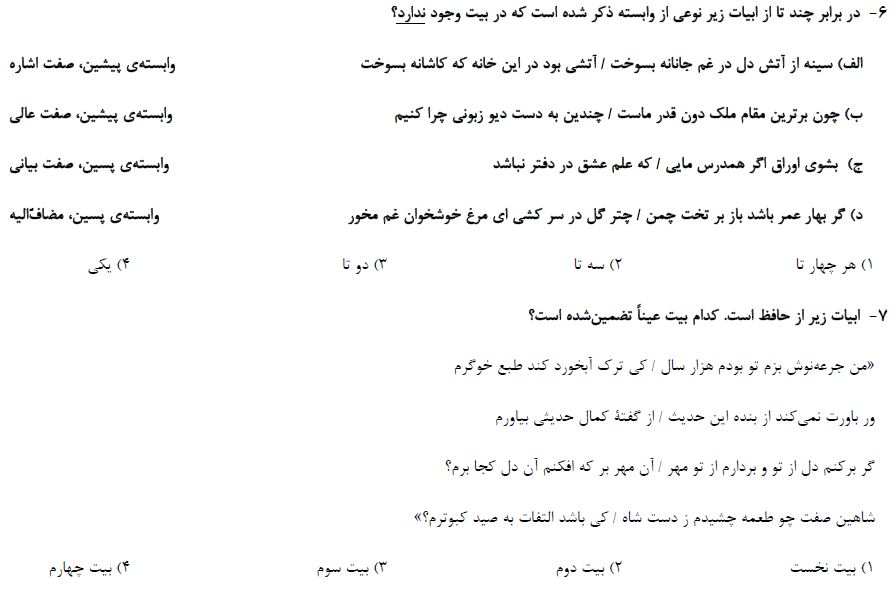 ۶- در برابر چند تا از ابیات زیر نوعی از وابسته ذکر شده است که در بیت وجود ندارد؟

الف) سینه از آتش دل در غم جانانه بسوخت / آتشی بود در این خانه که کاشانه بسوخت وابسته‌ی پیشین، صفت اشاره

ب) چون برترین مقام ملک دون قدر ماست / چندین به دست دیو زبونی چرا کنیم وابسته‌ی پیشین، صفت عالی

ج) بشوی اوراق اگر همدرس مایی / که علم عشق در دفتر نباشد وابسته‌ی پسین، صفت بیانی

د) گر بهار عمر باشد باز بر تخت چمن / چتر گل در سر کشی ای مرغ خوشخوان غم مخور وابسته‌ی پسین، مضاف‌الیه

۱) هر چهار تا ۲) سه تا ۳) دو تا ۴) یکی

۷- ابیات زیر از حافظ است. کدام بیت عیناً تضمین‌شده است؟

«من جرعه‌نوش بزم تو بودم هزار سال / کی ترک آبخورد کند طبع خوگرم

ور باورت نمی‌کند از بنده این حدیث / از گفتهٔ کمال حدیثی بیاورم

گر برکنم دل از تو و بردارم از تو مهر / آن مهر بر که افکنم آن دل کجا برم؟

شاهین صفت چو طعمه چشیدم ز دست شاه / کی باشد التفات به صید کبوترم؟»

۱) بیت نخست ۲) بیت دوم ۳) بیت سوم ۴) بیت چهارم